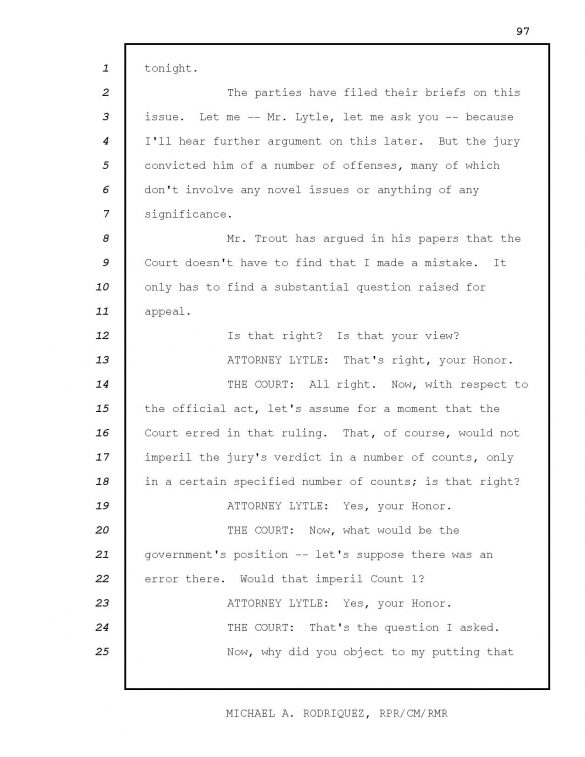 97

1 tonight.

2 The parties have filed their briefs on this 3 issue. Let me -- Mr. Lytle, let me ask you -- because 4 I'll hear further argument on this later. But the jury 5 convicted him of a number of offenses, many of which 6 don't involve any novel issues or anything of any 7 significance.

8 Mr. Trout has argued in his papers that the 9 Court doesn't have to find that I made a mistake. It 10 only has to find a substantial question raised for 11 appeal.

12 Is that right? Is that your view?

13 ATTORNEY LYTLE: That's right, your Honor.

14 THE COURT: All right. Now, with respect to 15 the official act, let's assume for a moment that the 16 Court erred in that ruling. That, of course, would not 17 imperil the jury's verdict in a number of counts, only 18 in a certain specified number of counts; is that right?

19 ATTORNEY LYTLE: Yes, your Honor.

20 THE COURT: Now, what would be the 21 government's position -- let's suppose there was an 22 error there. Would that imperil Count 1?

23 ATTORNEY LYTLE: Yes, your Honor.

24 THE COURT: That's the question I asked.

25 Now, why did you object to my putting that

MICHAEL A. RODRIQUEZ, RPR/CM/RMR